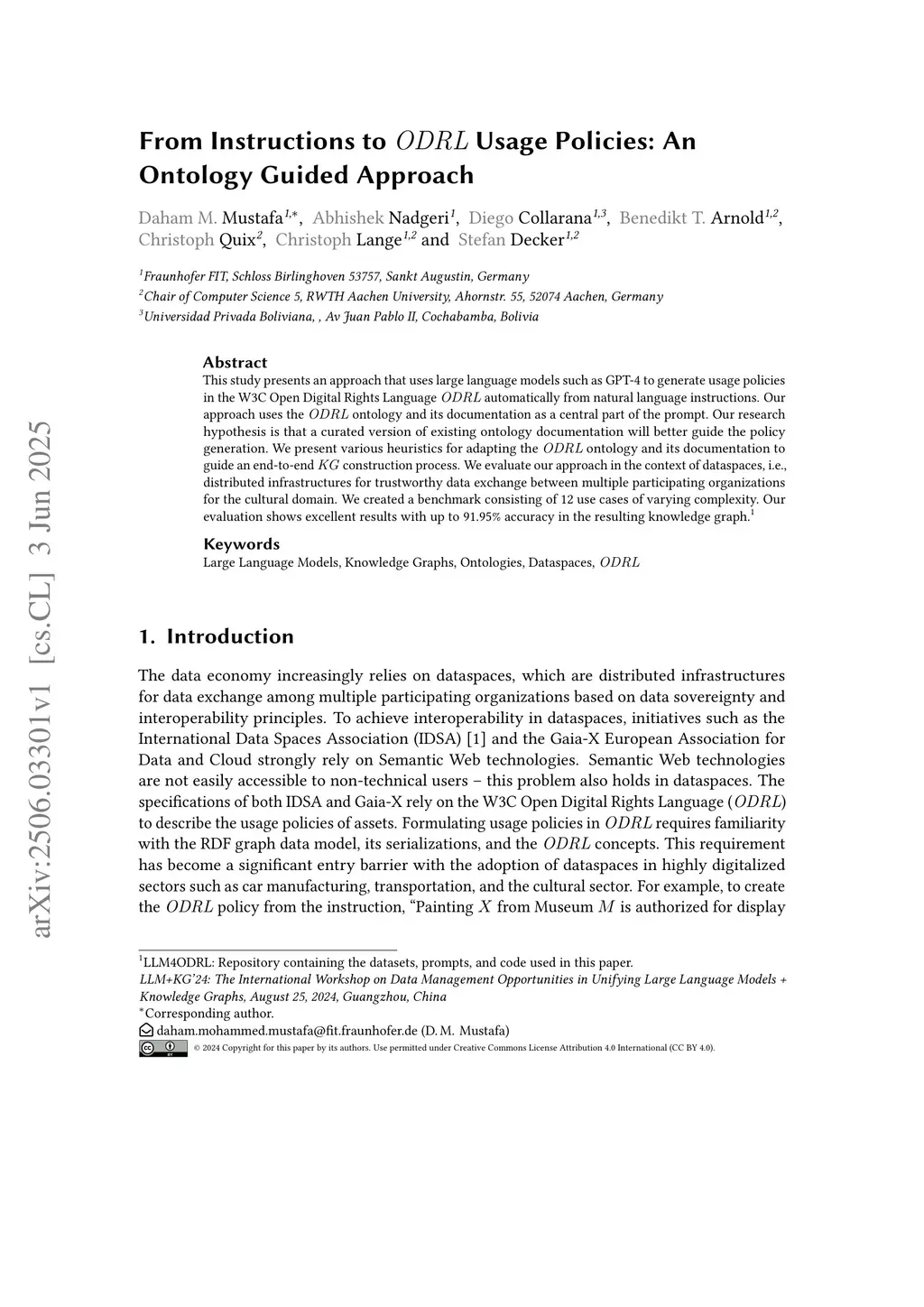 arXiv:2506.03301v1 [cs.CL] 3 Jun 2025

From Instructions to $ODRL$ Usage Policies: An Ontology Guided Approach

Daham M. Mustafa$^{1,*}$, Abhishek Nadgeri$^{1}$, Diego Collarana$^{1,3}$, Benedikt T. Arnold$^{1,2}$, Christoph Quix$^{2}$, Christoph Lange$^{1,2}$ and Stefan Decker$^{1,2}$

$^{1}$Fraunhofer FIT, Schloss Birlinghoven 53757, Sankt Augustin, Germany
$^{2}$Chair of Computer Science 5, RWTH Aachen University, Ahornstr. 55, 52074 Aachen, Germany
$^{3}$Universidad Privada Boliviana, , Av Juan Pablo II, Cochabamba, Bolivia

Abstract
This study presents an approach that uses large language models such as GPT-4 to generate usage policies in the W3C Open Digital Rights Language $ODRL$ automatically from natural language instructions. Our approach uses the $ODRL$ ontology and its documentation as a central part of the prompt. Our research hypothesis is that a curated version of existing ontology documentation will better guide the policy generation. We present various heuristics for adapting the $ODRL$ ontology and its documentation to guide an end-to-end $KG$ construction process. We evaluate our approach in the context of dataspaces, i.e., distributed infrastructures for trustworthy data exchange between multiple participating organizations for the cultural domain. We created a benchmark consisting of 12 use cases of varying complexity. Our evaluation shows excellent results with up to 91.95% accuracy in the resulting knowledge graph.$^{1}$

Keywords
Large Language Models, Knowledge Graphs, Ontologies, Dataspaces, $ODRL$

1. Introduction

The data economy increasingly relies on dataspaces, which are distributed infrastructures for data exchange among multiple participating organizations based on data sovereignty and interoperability principles. To achieve interoperability in dataspaces, initiatives such as the International Data Spaces Association (IDSA) [1] and the Gaia-X European Association for Data and Cloud strongly rely on Semantic Web technologies. Semantic Web technologies are not easily accessible to non-technical users – this problem also holds in dataspaces. The specifications of both IDSA and Gaia-X rely on the W3C Open Digital Rights Language ($ODRL$) to describe the usage policies of assets. Formulating usage policies in $ODRL$ requires familiarity with the RDF graph data model, its serializations, and the $ODRL$ concepts. This requirement has become a significant entry barrier with the adoption of dataspaces in highly digitalized sectors such as car manufacturing, transportation, and the cultural sector. For example, to create the $ODRL$ policy from the instruction, "Painting $X$ from Museum $M$ is authorized for display

$^{1}$LLM4ODRL: Repository containing the datasets, prompts, and code used in this paper.
LLM+KG'24: The International Workshop on Data Management Opportunities in Unifying Large Language Models + Knowledge Graphs, August 25, 2024, Guangzhou, China
$^{*}$Corresponding author.
daham.mohammed.mustafa@fit.fraunhofer.de (D. M. Mustafa)
© 2024 Copyright for this paper by its authors. Use permitted under Creative Commons License Attribution 4.0 International (CC BY 4.0).